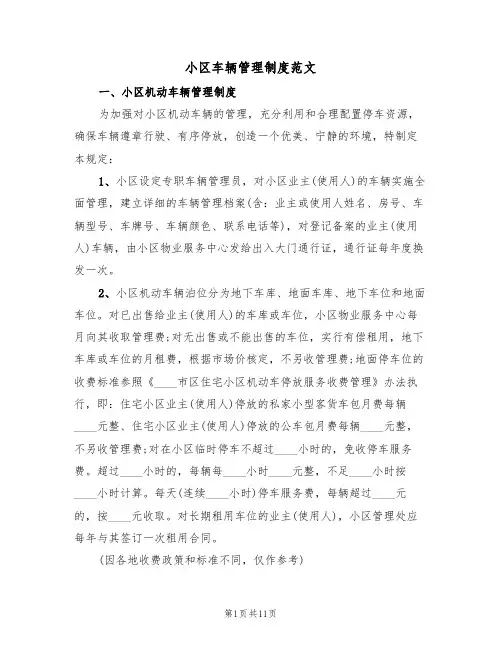 小区车辆管理制度范文

一、小区机动车辆管理制度

为加强对小区机动车辆的管理，充分利用和合理配置停车资源，确保车辆遵章行驶、有序停放，创造一个优美、宁静的环境，特制定本规定：

1、小区设定专职车辆管理员，对小区业主(使用人)的车辆实施全面管理，建立详细的车辆管理档案(含：业主或使用人姓名、房号、车辆型号、车牌号、车辆颜色、联系电话等)，对登记备案的业主(使用人)车辆，由小区物业服务中心发给出入大门通行证，通行证每年度换发一次。

2、小区机动车辆泊位分为地下车库、地面车库、地下车位和地面车位。对已出售给业主(使用人)的车库或车位，小区物业服务中心每月向其收取管理费;对无出售或不能出售的车位，实行有偿租用，地下车库或车位的月租费，根据市场价核定，不另收管理费;地面停车位的收费标准参照《____市区住宅小区机动车停放服务收费管理》办法执行，即：住宅小区业主(使用人)停放的私家小型客货车包月费每辆____元整、住宅小区业主(使用人)停放的公车包月费每辆____元整，不另收管理费;对在小区临时停车不超过____小时的，免收停车服务费。超过____小时的，每辆每____小时____元整，不足____小时按____小时计算。每天(连续____小时)停车服务费，每辆超过____元的，按____元收取。对长期租用车位的业主(使用人)，小区管理处应每年与其签订一次租用合同。

(因各地收费政策和标准不同，仅作参考)

第1页共11页